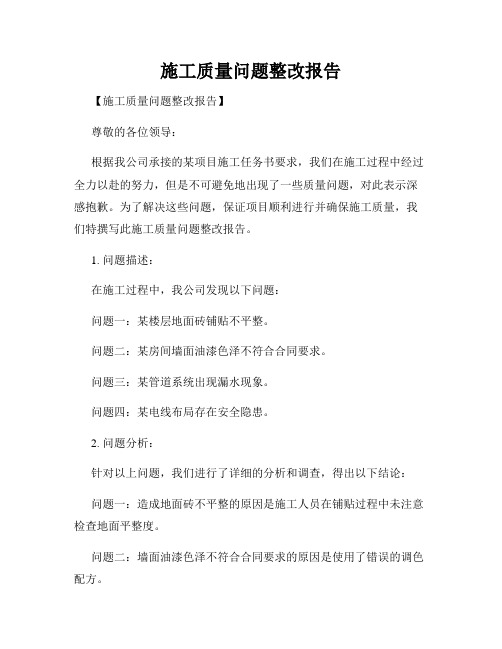 施工质量问题整改报告

【施工质量问题整改报告】

尊敬的各位领导：

根据我公司承接的某项目施工任务书要求，我们在施工过程中经过全力以赴的努力，但是不可避免地出现了一些质量问题，对此表示深感抱歉。为了解决这些问题，保证项目顺利进行并确保施工质量，我们特撰写此施工质量问题整改报告。

1. 问题描述：

在施工过程中，我公司发现以下问题：

问题一：某楼层地面砖铺贴不平整。

问题二：某房间墙面油漆色泽不符合合同要求。

问题三：某管道系统出现漏水现象。

问题四：某电线布局存在安全隐患。

2. 问题分析：

针对以上问题，我们进行了详细的分析和调查，得出以下结论：

问题一：造成地面砖不平整的原因是施工人员在铺贴过程中未注意检查地面平整度。

问题二：墙面油漆色泽不符合合同要求的原因是使用了错误的调色配方。